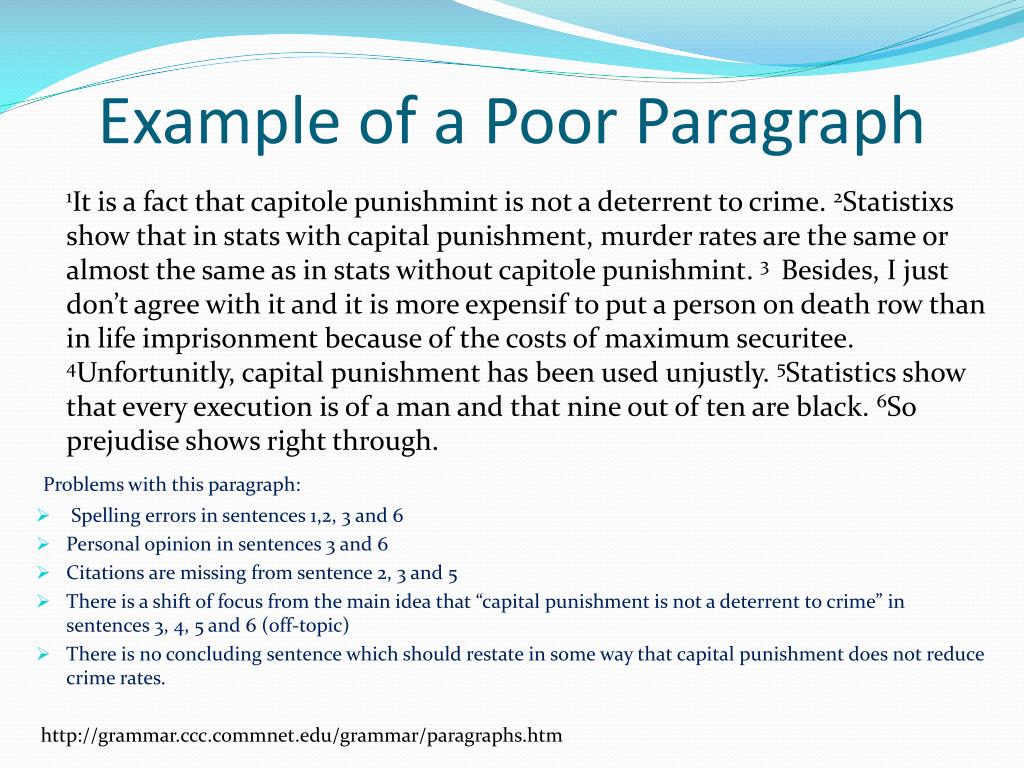 Example of a Poor Paragraph

$^{1}$It is a fact that capitole punishmint is not a deterrent to crime. $^{2}$Statistixs show that in stats with capital punishment, murder rates are the same or almost the same as in stats without capitole punishmint. $^{3}$ Besides, I just don't agree with it and it is more expensif to put a person on death row than in life imprisonment because of the costs of maximum securitee. $^{4}$Unfortunitly, capital punishment has been used unjustly. $^{5}$Statistics show that every execution is of a man and that nine out of ten are black. $^{6}$So prejudise shows right through.

Problems with this paragraph:

➢ Spelling errors in sentences 1,2, 3 and 6
➢ Personal opinion in sentences 3 and 6
➢ Citations are missing from sentence 2, 3 and 5
➢ There is a shift of focus from the main idea that "capital punishment is not a deterrent to crime" in sentences 3, 4, 5 and 6 (off-topic)
➢ There is no concluding sentence which should restate in some way that capital punishment does not reduce crime rates.

http://grammar.ccc.commnet.edu/grammar/paragraphs.htm